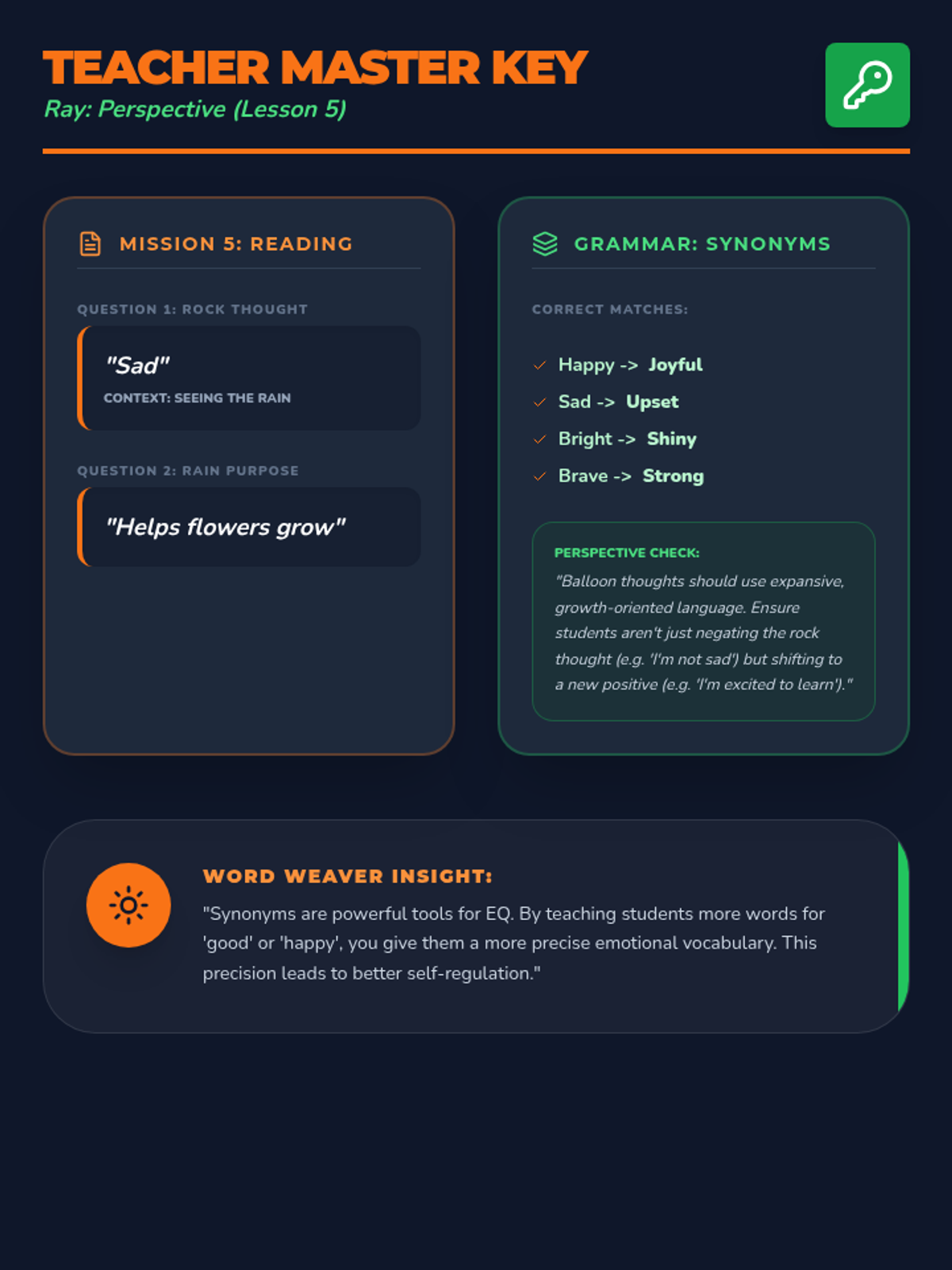 TEACHER MASTER KEY
Ray: Perspective (Lesson 5)

MISSION 5: READING

QUESTION 1: ROCK THOUGHT

"Sad"

CONTEXT: SEEING THE RAIN

QUESTION 2: RAIN PURPOSE

"Helps flowers grow"

GRAMMAR: SYNONYMS

CORRECT MATCHES:

✓ Happy -> Joyful
✓ Sad -> Upset
✓ Bright -> Shiny
✓ Brave -> Strong

PERSPECTIVE CHECK:

"Balloon thoughts should use expansive, growth-oriented language. Ensure students aren't just negating the rock thought (e.g. 'I'm not sad') but shifting to a new positive (e.g. 'I'm excited to learn')."

WORD WEAVER INSIGHT:

"Synonyms are powerful tools for EQ. By teaching students more words for 'good' or 'happy', you give them a more precise emotional vocabulary. This precision leads to better self-regulation."